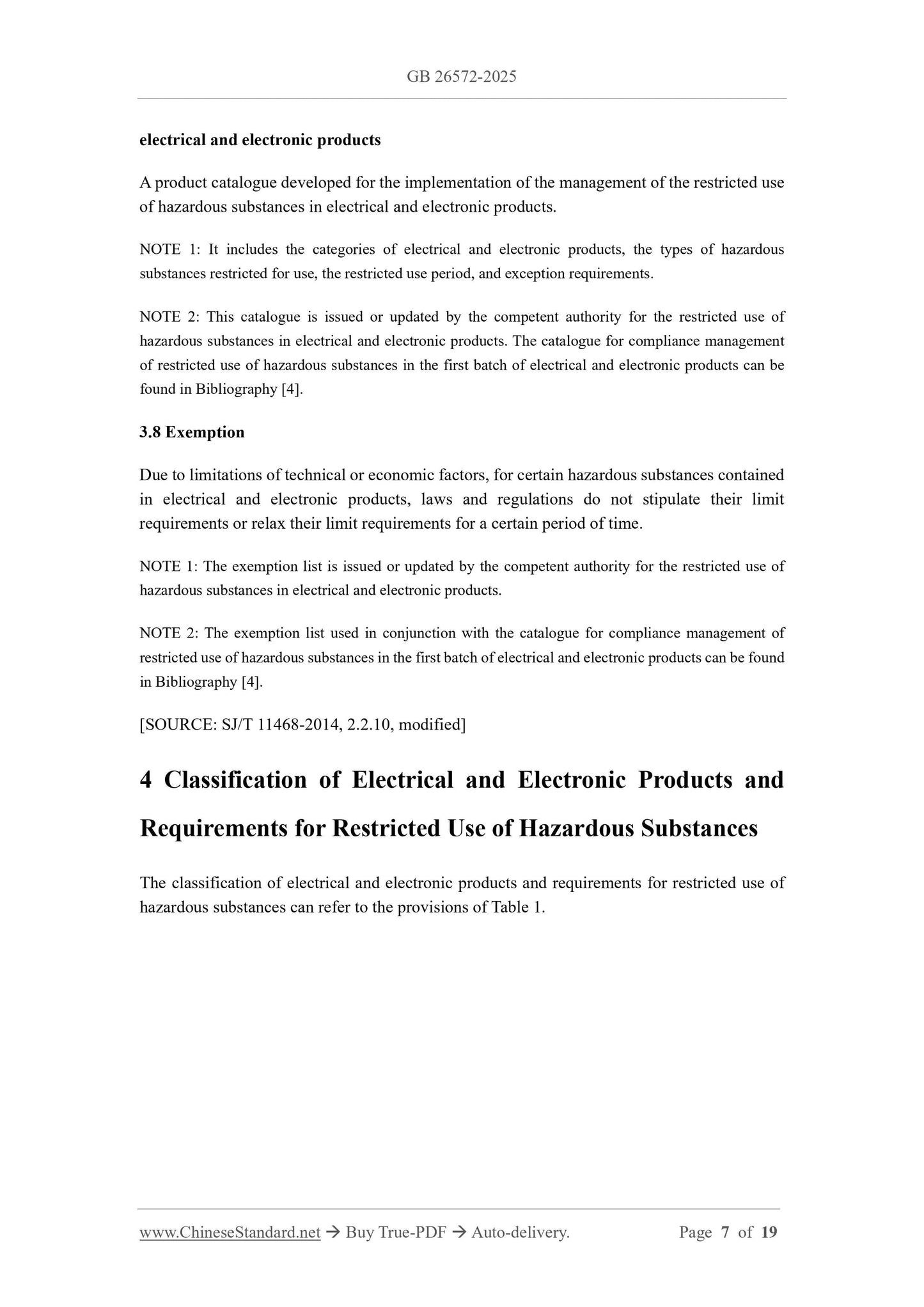 GB 26572-2025

electrical and electronic products

A product catalogue developed for the implementation of the management of the restricted use of hazardous substances in electrical and electronic products.

NOTE 1: It includes the categories of electrical and electronic products, the types of hazardous substances restricted for use, the restricted use period, and exception requirements.

NOTE 2: This catalogue is issued or updated by the competent authority for the restricted use of hazardous substances in electrical and electronic products. The catalogue for compliance management of restricted use of hazardous substances in the first batch of electrical and electronic products can be found in Bibliography [4].

3.8 Exemption

Due to limitations of technical or economic factors, for certain hazardous substances contained in electrical and electronic products, laws and regulations do not stipulate their limit requirements or relax their limit requirements for a certain period of time.

NOTE 1: The exemption list is issued or updated by the competent authority for the restricted use of hazardous substances in electrical and electronic products.

NOTE 2: The exemption list used in conjunction with the catalogue for compliance management of restricted use of hazardous substances in the first batch of electrical and electronic products can be found in Bibliography [4].

[SOURCE: SJ/T 11468-2014, 2.2.10, modified]

4 Classification of Electrical and Electronic Products and Requirements for Restricted Use of Hazardous Substances

The classification of electrical and electronic products and requirements for restricted use of hazardous substances can refer to the provisions of Table 1.

www.ChineseStandard.net → Buy True-PDF → Auto-delivery. Page 7 of 19